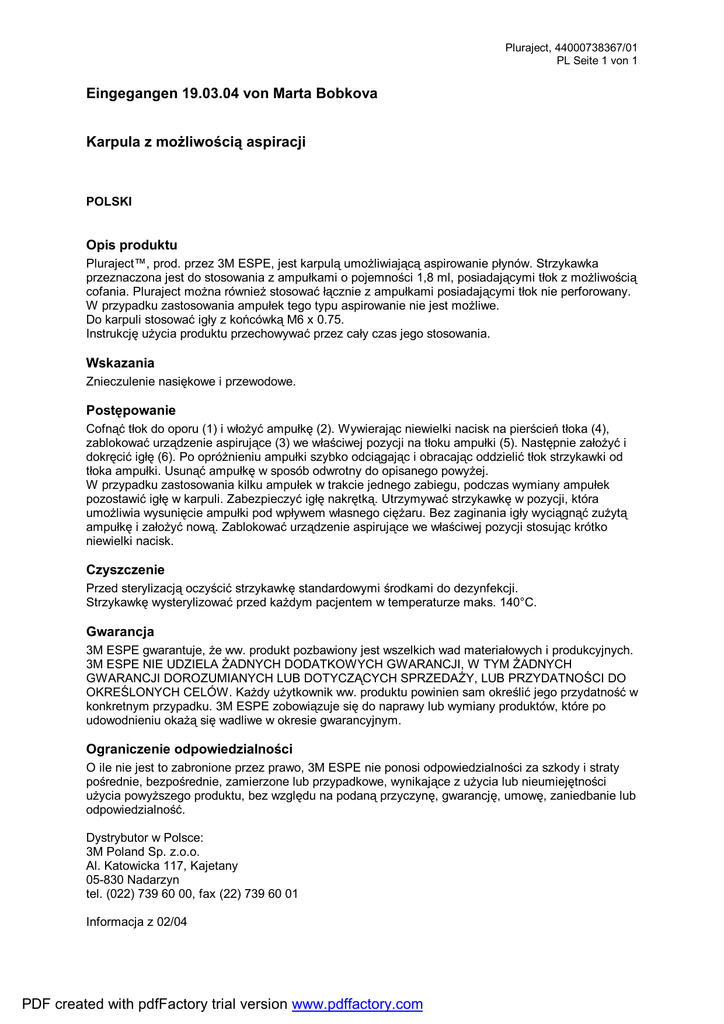 Pluraject, 44000738367/01
PL Seite 1 von 1

Eingegangen 19.03.04 von Marta Bobkova

Karpula z możliwością aspiracji

POLSKI

Opis produktu
Pluraject™, prod. przez 3M ESPE, jest karpulą umożliwiającą aspirowanie płynów. Strzykawka przeznaczona jest do stosowania z ampułkami o pojemności 1,8 ml, posiadającymi tłok z możliwością cofania. Pluraject można również stosować łącznie z ampułkami posiadającymi tłok nie perforowany. W przypadku zastosowania ampułek tego typu aspirowanie nie jest możliwe.
Do karpuli stosować igły z końcówką M6 x 0.75.
Instrukcję użycia produktu przechowywać przez cały czas jego stosowania.

Wskazania
Znieczulenie nasiękowe i przewodowe.

Postępowanie
Cofnąć tłok do oporu (1) i włożyć ampułkę (2). Wywierając niewielki nacisk na pierścień tłoka (4), zablokować urządzenie aspirujące (3) we właściwej pozycji na tłoku ampułki (5). Następnie założyć i dokręcić igłę (6). Po opróżnieniu ampułki szybko odciągając i obracając oddzielić tłok strzykawki od tłoka ampułki. Usunąć ampułkę w sposób odwrotny do opisanego powyżej.
W przypadku zastosowania kilku ampułek w trakcie jednego zabiegu, podczas wymiany ampułek pozostawić igłę w karpuli. Zabezpieczyć igłę nakrętką. Utrzymywać strzykawkę w pozycji, która umożliwia wysunięcie ampułki pod wpływem własnego ciężaru. Bez zaginania igły wyciągnąć zużytą ampułkę i założyć nową. Zablokować urządzenie aspirujące we właściwej pozycji stosując krótko niewielki nacisk.

Czyszczenie
Przed sterylizacją oczyścić strzykawkę standardowymi środkami do dezynfekcji.
Strzykawkę wysterylizować przed każdym pacjentem w temperaturze maks. 140°C.

Gwarancja
3M ESPE gwarantuje, że ww. produkt pozbawiony jest wszelkich wad materiałowych i produkcyjnych. 3M ESPE NIE UDZIELA ŻADNYCH DODATKOWYCH GWARANCJI, W TYM ŻADNYCH GWARANCJI DOROZUMIANYCH LUB DOTYCZĄCYCH SPRZEDAŻY, LUB PRZYDATNOŚCI DO OKREŚLONYCH CELÓW. Każdy użytkownik ww. produktu powinien sam określić jego przydatność w konkretnym przypadku. 3M ESPE zobowiązuje się do naprawy lub wymiany produktów, które po udowodnieniu okażą się wadliwe w okresie gwarancyjnym.

Ograniczenie odpowiedzialności
O ile nie jest to zabronione przez prawo, 3M ESPE nie ponosi odpowiedzialności za szkody i straty pośrednie, bezpośrednie, zamierzone lub przypadkowe, wynikające z użycia lub nieumiejętności użycia powyższego produktu, bez względu na podaną przyczynę, gwarancję, umowę, zaniedbanie lub odpowiedzialność.

Dystrybutor w Polsce:
3M Poland Sp. z.o.o.
Al. Katowicka 117, Kajetany
05-830 Nadarzyn
tel. (022) 739 60 00, fax (22) 739 60 01

Informacja z 02/04

PDF created with pdfFactory trial version www.pdffactory.com